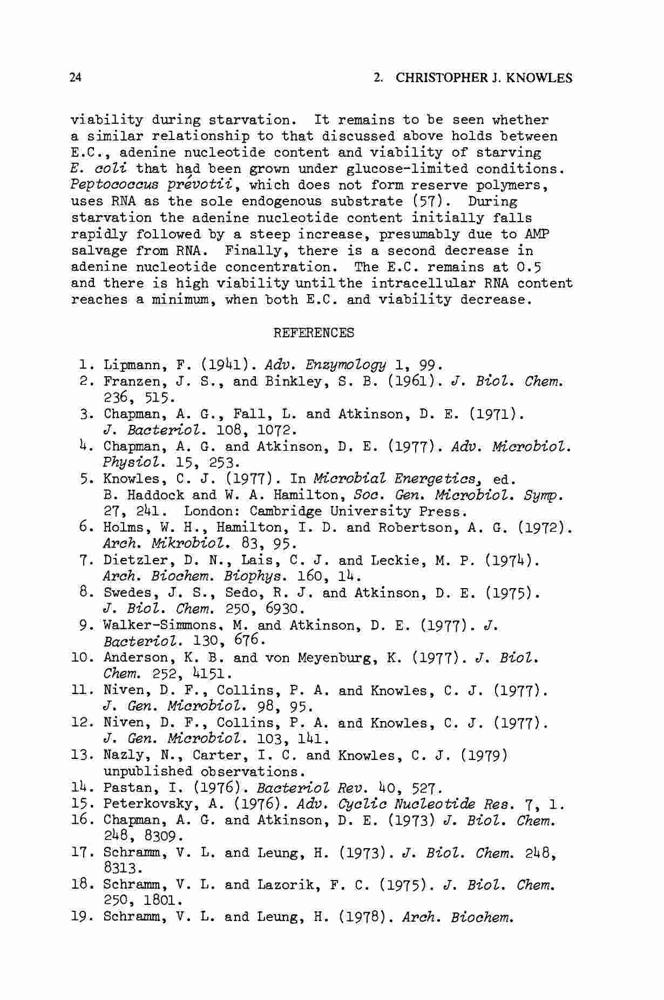 24

2. CHRISTOPHER J. KNOWLES

viability during starvation. It remains to be seen whether a similar relationship to that discussed above holds between E.C., adenine nucleotide content and viability of starving E. coli that had been grown under glucose-limited conditions. Peptococcus prévotii, which does not form reserve polymers, uses RNA as the sole endogenous substrate (57). During starvation the adenine nucleotide content initially falls rapidly followed by a steep increase, presumably due to AMP salvage from RNA. Finally, there is a second decrease in adenine nucleotide concentration. The E.C. remains at 0.5 and there is high viability until the intracellular RNA content reaches a minimum, when both E.C. and viability decrease.

REFERENCES

1. Lipmann, F. (1941). Adv. Enzymology 1, 99.
2. Franzen, J. S., and Binkley, S. B. (1961). J. Biol. Chem. 236, 515.
3. Chapman, A. G., Fall, L. and Atkinson, D. E. (1971). J. Bacteriol. 108, 1072.
4. Chapman, A. G. and Atkinson, D. E. (1977). Adv. Microbiol. Physiol. 15, 253.
5. Knowles, C. J. (1977). In Microbial Energetics, ed. B. Haddock and W. A. Hamilton, Soc. Gen. Microbiol. Symp. 27, 241. London: Cambridge University Press.
6. Holms, W. H., Hamilton, I. D. and Robertson, A. G. (1972). Arch. Mikrobiol. 83, 95.
7. Dietzler, D. N., Lais, C. J. and Leckie, M. P. (1974). Arch. Biochem. Biophys. 160, 14.
8. Swedes, J. S., Sedo, R. J. and Atkinson, D. E. (1975). J. Biol. Chem. 250, 6930.
9. Walker-Simmons, M. and Atkinson, D. E. (1977). J. Bacteriol. 130, 676.
10. Anderson, K. B. and von Meyenburg, K. (1977). J. Biol. Chem. 252, 4151.
11. Niven, D. F., Collins, P. A. and Knowles, C. J. (1977). J. Gen. Microbiol. 98, 95.
12. Niven, D. F., Collins, P. A. and Knowles, C. J. (1977). J. Gen. Microbiol. 103, 141.
13. Nazly, N., Carter, I. C. and Knowles, C. J. (1979) unpublished observations.
14. Pastan, I. (1976). Bacteriol Rev. 40, 527.
15. Peterkovsky, A. (1976). Adv. Cyclic Nucleotide Res. 7, 1.
16. Chapman, A. G. and Atkinson, D. E. (1973) J. Biol. Chem. 248, 8309.
17. Schramm, V. L. and Leung, H. (1973). J. Biol. Chem. 248, 8313.
18. Schramm, V. L. and Lazorik, F. C. (1975). J. Biol. Chem. 250, 1801.
19. Schramm, V. L. and Leung, H. (1978). Arch. Biochem.